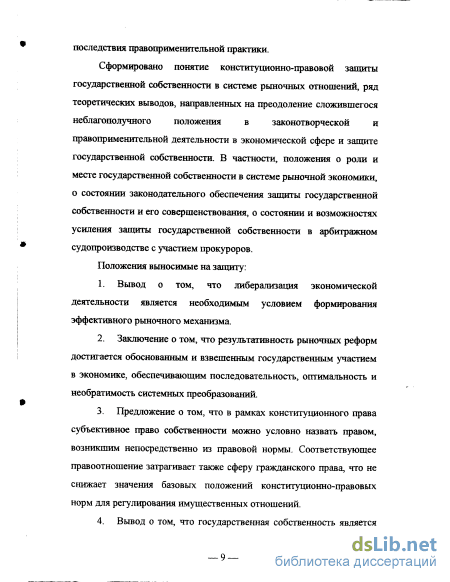 последствия правоприменительной практики.

Сформировано понятие конституционно-правовой защиты государственной собственности в системе рыночных отношений, ряд теоретических выводов, направленных на преодоление сложившегося неблагополучного положения в законотворческой и правоприменительной деятельности в экономической сфере и защите государственной собственности. В частности, положения о роли и месте государственной собственности в системе рыночной экономики, о состоянии законодательного обеспечения защиты государственной собственности и его совершенствования, о состоянии и возможностях усиления защиты государственной собственности в арбитражном судопроизводстве с участием прокуроров.

Положения выносимые на защиту:

1. Вывод о том, что либерализация экономической деятельности является необходимым условием формирования эффективного рыночного механизма.

2. Заключение о том, что результативность рыночных реформ достигается обоснованным и взвешенным государственным участием в экономике, обеспечивающим последовательность, оптимальность и необратимость системных преобразований.

3. Предложение о том, что в рамках конституционного права субъективное право собственности можно условно назвать правом, возникшим непосредственно из правовой нормы. Соответствующее правоотношение затрагивает также сферу гражданского права, что не снижает значения базовых положений конституционно-правовых норм для регулирования имущественных отношений.

4. Вывод о том, что государственная собственность является

— 9 —

dsLib.net
библиотека диссертаций